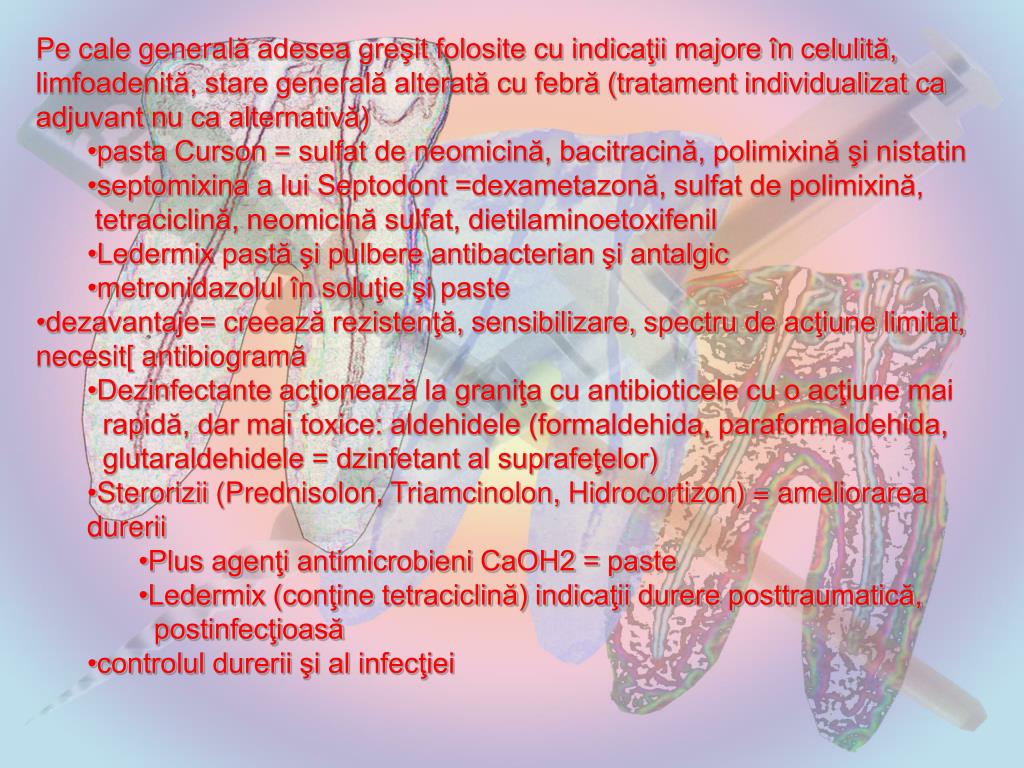 Pe cale generală adesea greşit folosite cu indicaţii majore în celulită, limfoadenită, stare generală alterată cu febră (tratament individualizat ca adjuvant nu ca alternativă)

•pasta Curson = sulfat de neomicină, bacitracină, polimixină şi nistatin

•septomixina a lui Septodont =dexametazonă, sulfat de polimixină, tetraciclină, neomicină sulfat, dietilaminoetoxifenil

•Ledermix pastă şi pulbere antibacterian şi antalgic

•metronidazolul în soluţie şi paste

•dezavantaje= creează rezistenţă, sensibilizare, spectru de acţiune limitat, necesit[ antibiogramă

•Dezinfectante acţionează la graniţa cu antibioticele cu o acţiune mai rapidă, dar mai toxice: aldehidele (formaldehida, paraformaldehida, glutaraldehidele = dzinfetant al suprafeţelor)

•Sterorizii (Prednisolon, Triamcinolon, Hidrocortizon) = ameliorarea durerii

•Plus agenţi antimicrobieni CaOH2 = paste

•Ledermix (conţine tetraciclină) indicaţii durere posttraumatică, postinfecţioasă

•controlul durerii şi al infecţiei